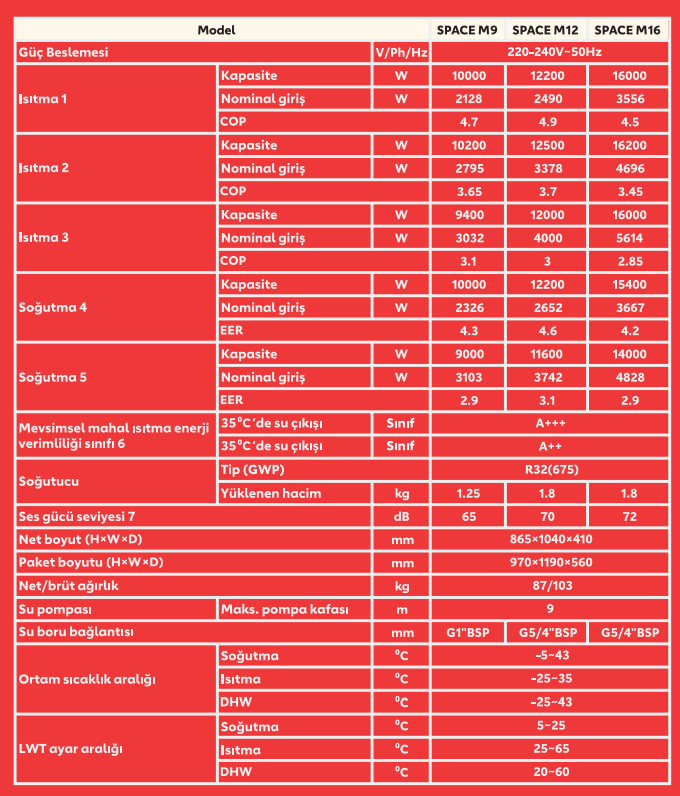 | Model | | | SPACE M9 | SPACE M12 | SPACE M16 |
|---|---|---|---|---|---|
| Güç Beslemesi | | V/Ph/Hz | 220-240V~50Hz | | |
| Isıtma 1 | Kapasite | W | 10000 | 12200 | 16000 |
| | Nominal giriş | W | 2128 | 2490 | 3556 |
| | COP | | 4.7 | 4.9 | 4.5 |
| Isıtma 2 | Kapasite | W | 10200 | 12500 | 16200 |
| | Nominal giriş | W | 2795 | 3378 | 4696 |
| | COP | | 3.65 | 3.7 | 3.45 |
| Isıtma 3 | Kapasite | W | 9400 | 12000 | 16000 |
| | Nominal giriş | W | 3032 | 4000 | 5614 |
| | COP | | 3.1 | 3 | 2.85 |
| Soğutma 4 | Kapasite | W | 10000 | 12200 | 15400 |
| | Nominal giriş | W | 2326 | 2652 | 3667 |
| | EER | | 4.3 | 4.6 | 4.2 |
| Soğutma 5 | Kapasite | W | 9000 | 11600 | 14000 |
| | Nominal giriş | W | 3103 | 3742 | 4828 |
| | EER | | 2.9 | 3.1 | 2.9 |
| Mevsimsel mahal ısıtma enerji verimliliği sınıfı 6 | 35°C'de su çıkışı | Sınıf | A+++ | | |
| | 35°C'de su çıkışı | Sınıf | A++ | | |
| Soğutucu | Tip (GWP) | | R32(675) | | |
| | Yüklenen hacim | kg | 1.25 | 1.8 | 1.8 |
| Ses gücü seviyesi 7 | | dB | 65 | 70 | 72 |
| Net boyut (H×W×D) | | mm | 865×1040×410 | | |
| Paket boyutu (H×W×D) | | mm | 970×1190×560 | | |
| Net/brüt ağırlık | | kg | 87/103 | | |
| Su pompası | Maks. pompa kafası | m | 9 | | |
| Su boru bağlantısı | | mm | G1"BSP | G5/4"BSP | G5/4"BSP |
| Ortam sıcaklık aralığı | Soğutma | °C | -5~43 | | |
| | Isıtma | °C | -25~35 | | |
| | DHW | °C | -25~43 | | |
| LWT ayar aralığı | Soğutma | °C | 5~25 | | |
| | Isıtma | °C | 25~65 | | |
| | DHW | °C | 20~60 | | |